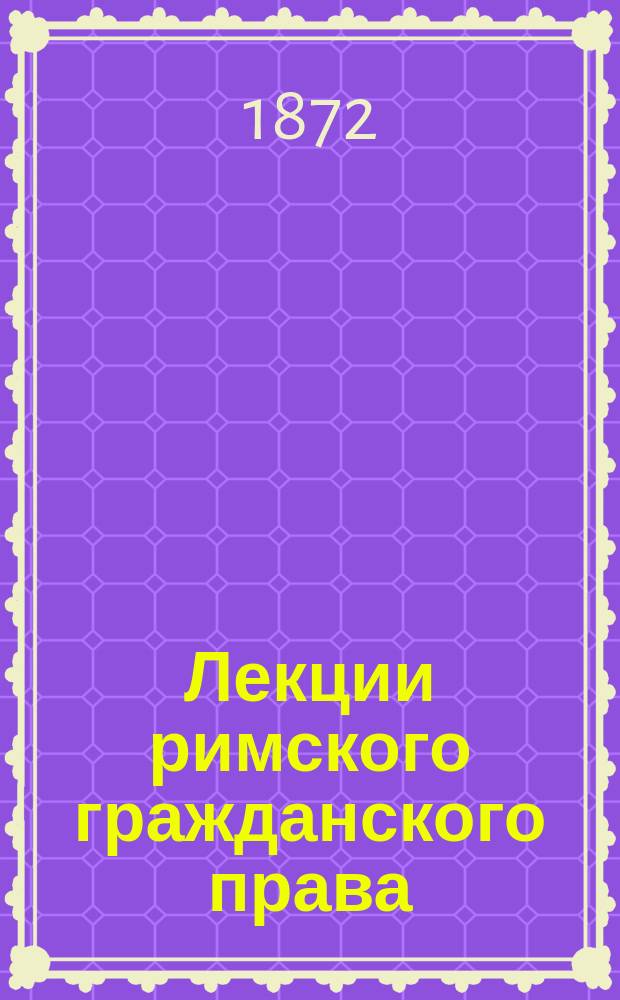 1872

Лекции римского гражданского права